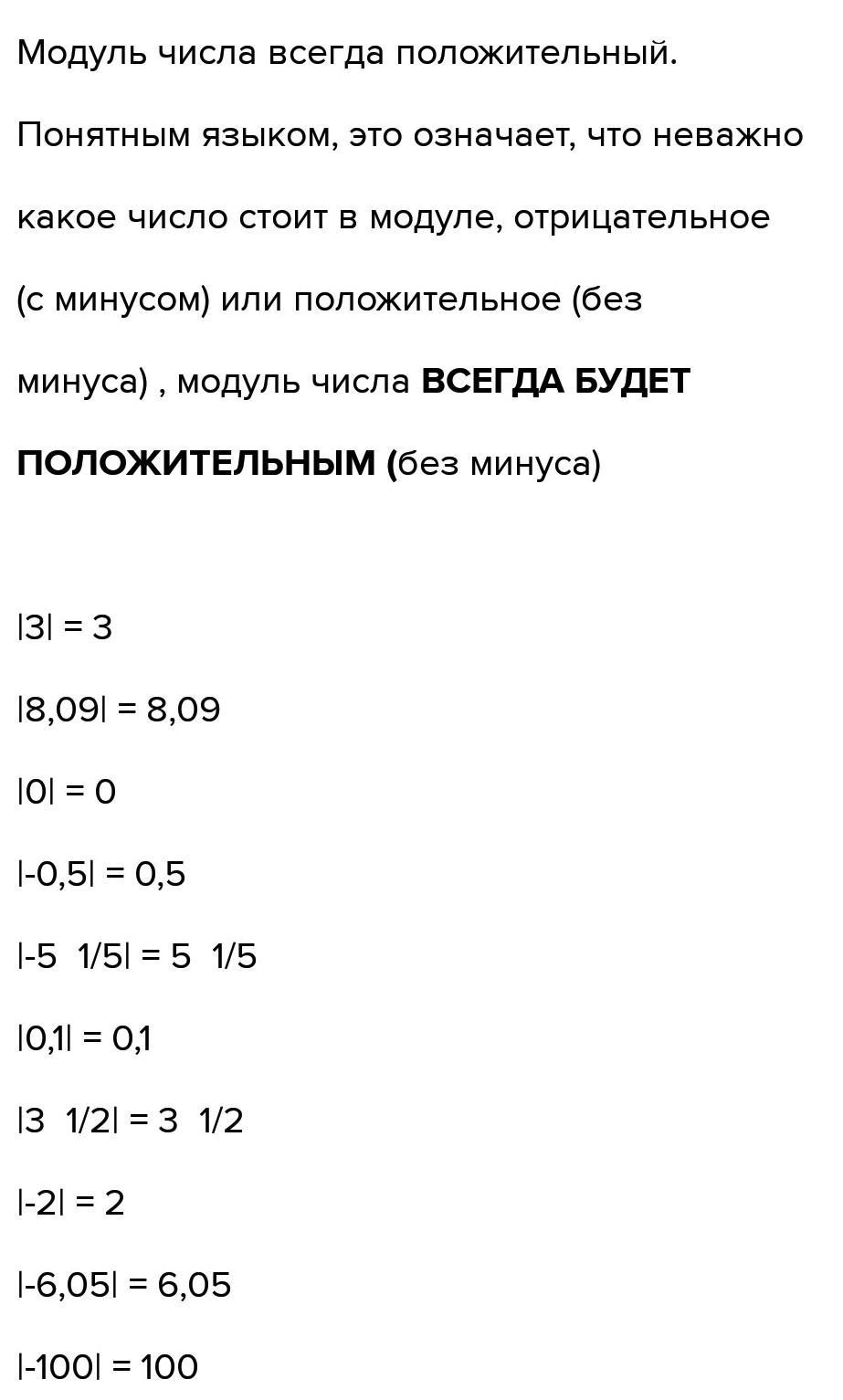 Модуль числа всегда положительный.

Понятным языком, это означает, что неважно какое число стоит в модуле, отрицательное (с минусом) или положительное (без минуса) , модуль числа ВСЕГДА БУДЕТ ПОЛОЖИТЕЛЬНЫМ (без минуса)

$|3| = 3$

$|8,09| = 8,09$

$|0| = 0$

$|-0,5| = 0,5$

$|-5\ 1/5| = 5\ 1/5$

$|0,1| = 0,1$

$|3\ 1/2| = 3\ 1/2$

$|-2| = 2$

$|-6,05| = 6,05$

$|-100| = 100$